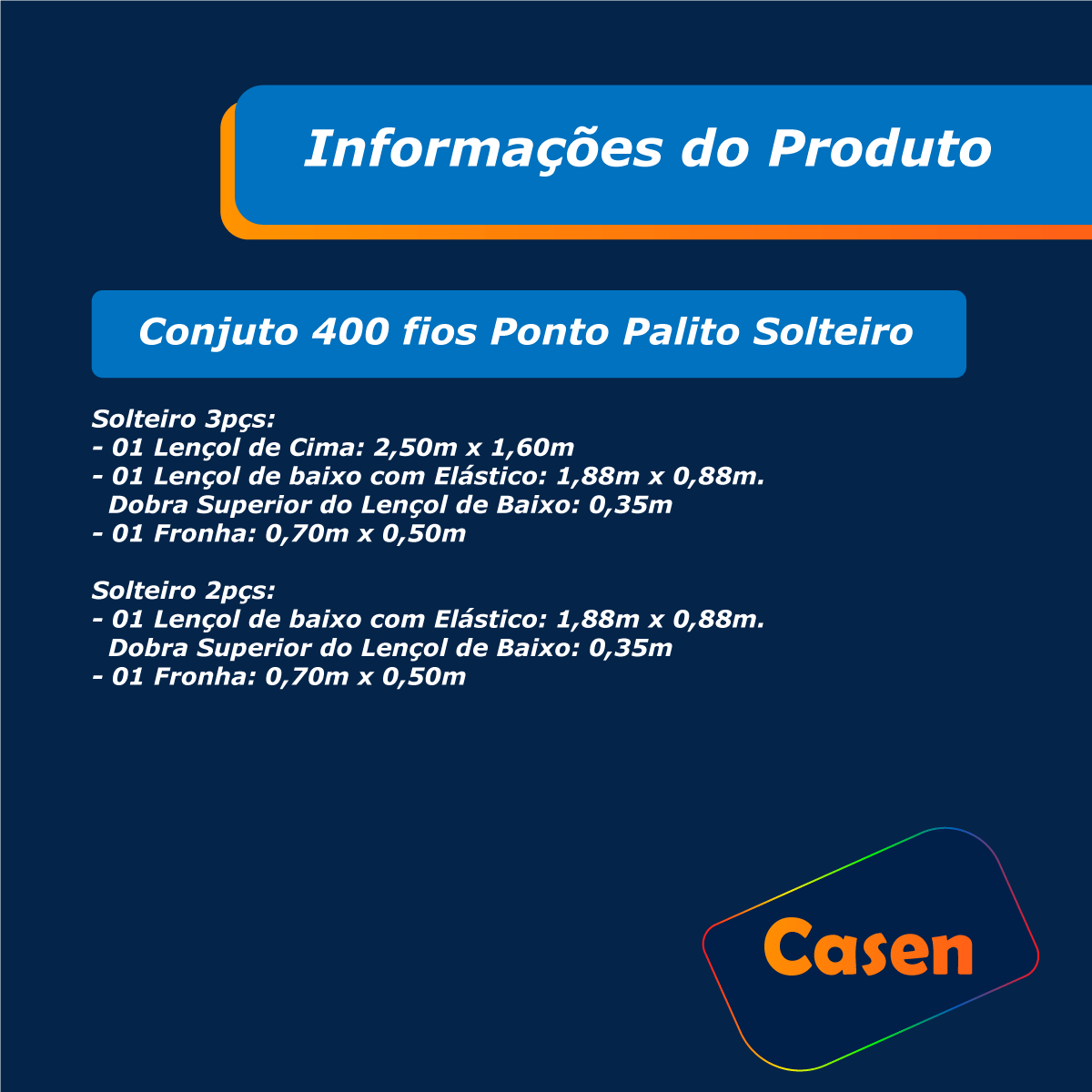 Informações do Produto

Conjuto 400 fios Ponto Palito Solteiro

Solteiro 3pçs:
- 01 Lençol de Cima: 2,50m x 1,60m
- 01 Lençol de baixo com Elástico: 1,88m x 0,88m.
Dobra Superior do Lençol de Baixo: 0,35m
- 01 Fronha: 0,70m x 0,50m

Solteiro 2pçs:
- 01 Lençol de baixo com Elástico: 1,88m x 0,88m.
Dobra Superior do Lençol de Baixo: 0,35m
- 01 Fronha: 0,70m x 0,50m

Casen